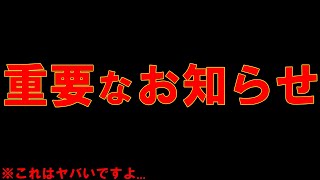 重要なお知らせ

※これはヤバいですよ...